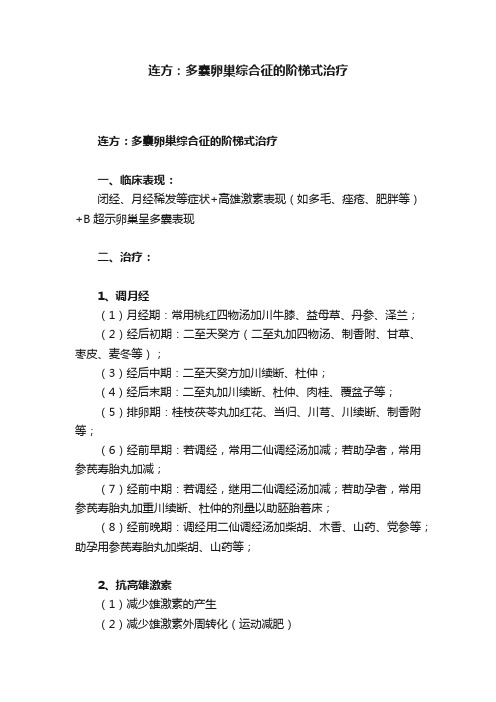 连方：多囊卵巢综合征的阶梯式治疗

连方：多囊卵巢综合征的阶梯式治疗

一、临床表现：
闭经、月经稀发等症状+高雄激素表现（如多毛、痤疮、肥胖等）+B 超示卵巢呈多囊表现

二、治疗：

1、调月经
（1）月经期：常用桃红四物汤加川牛膝、益母草、丹参、泽兰；
（2）经后初期：二至天癸方（二至丸加四物汤、制香附、甘草、枣皮、麦冬等）；
（3）经后中期：二至天癸方加川续断、杜仲；
（4）经后末期：二至丸加川续断、杜仲、肉桂、覆盆子等；
（5）排卵期：桂枝茯苓丸加红花、当归、川芎、川续断、制香附等；
（6）经前早期：若调经，常用二仙调经汤加减；若助孕者，常用参芪寿胎丸加减；
（7）经前中期：若调经，继用二仙调经汤加减；若助孕者，常用参芪寿胎丸加重川续断、杜仲的剂量以助胚胎着床；
（8）经前晚期：调经用二仙调经汤加柴胡、木香、山药、党参等；助孕用参芪寿胎丸加柴胡、山药等；

2、抗高雄激素
（1）减少雄激素的产生
（2）减少雄激素外周转化（运动减肥）